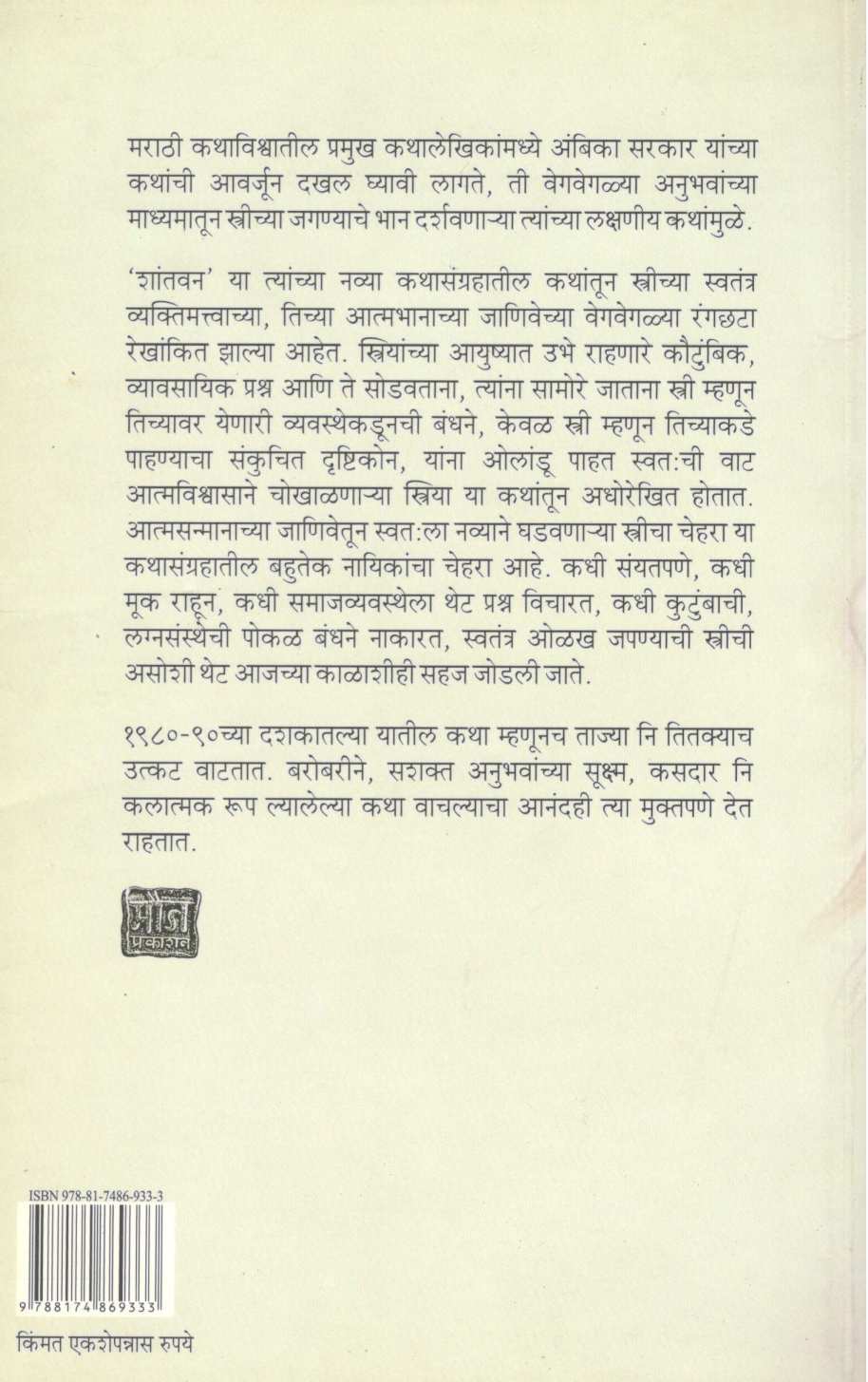 मराठी कथाविश्वातील प्रमुख कथालेखिकांमध्ये अंबिका सरकार यांच्या कथांची आवर्जून दखल घ्यावी लागते, ती वेगवेगळ्या अनुभवांच्या माध्यमातून स्त्रीच्या जगण्याचे भान दर्शवणाऱ्या त्यांच्या लक्षणीय कथांमुळे.

'शांतवन' या त्यांच्या नव्या कथासंग्रहातील कथांतून स्त्रीच्या स्वतंत्र व्यक्तिमत्त्वाच्या, तिच्या आत्मभानाच्या जाणिवेच्या वेगवेगळ्या रंगछटा रेखांकित झाल्या आहेत. स्त्रियांच्या आयुष्यात उभे राहणारे कौटुंबिक, व्यावसायिक प्रश्न आणि ते सोडवताना, त्यांना सामोरे जाताना स्त्री म्हणून तिच्यावर येणारी व्यवस्थेकडूनची बंधने, केवळ स्त्री म्हणून तिच्याकडे पाहण्याचा संकुचित दृष्टिकोन, यांना ओलांडू पाहत स्वत:ची वाट आत्मविश्वासाने चोखाळणाऱ्या स्त्रिया या कथांतून अधोरेखित होतात. आत्मसन्मानाच्या जाणिवेतून स्वत:ला नव्याने घडवणाऱ्या स्त्रीचा चेहरा या कथासंग्रहातील बहुतेक नायिकांचा चेहरा आहे. कधी संयतपणे, कधी मूक राहून, कधी समाजव्यवस्थेला थेट प्रश्न विचारत, कधी कुटुंबाची, लग्नसंस्थेची पोकळ बंधने नाकारत, स्वतंत्र ओळख जपण्याची स्त्रीची असोशी थेट आजच्या काळाशीही सहज जोडली जाते.

१९८०-९०च्या दशकातल्या यातील कथा म्हणूनच ताज्या नि तितक्याच उत्कट वाटतात. बरोबरीने, सशक्त अनुभवांच्या सूक्ष्म, कसदार नि कलात्मक रूप ल्यालेल्या कथा वाचल्याचा आनंदही त्या मुक्तपणे देत राहतात.

मौज प्रकाशन

ISBN 978-81-7486-933-3

9 788174 869333

किंमत एकशेपन्नास रुपये